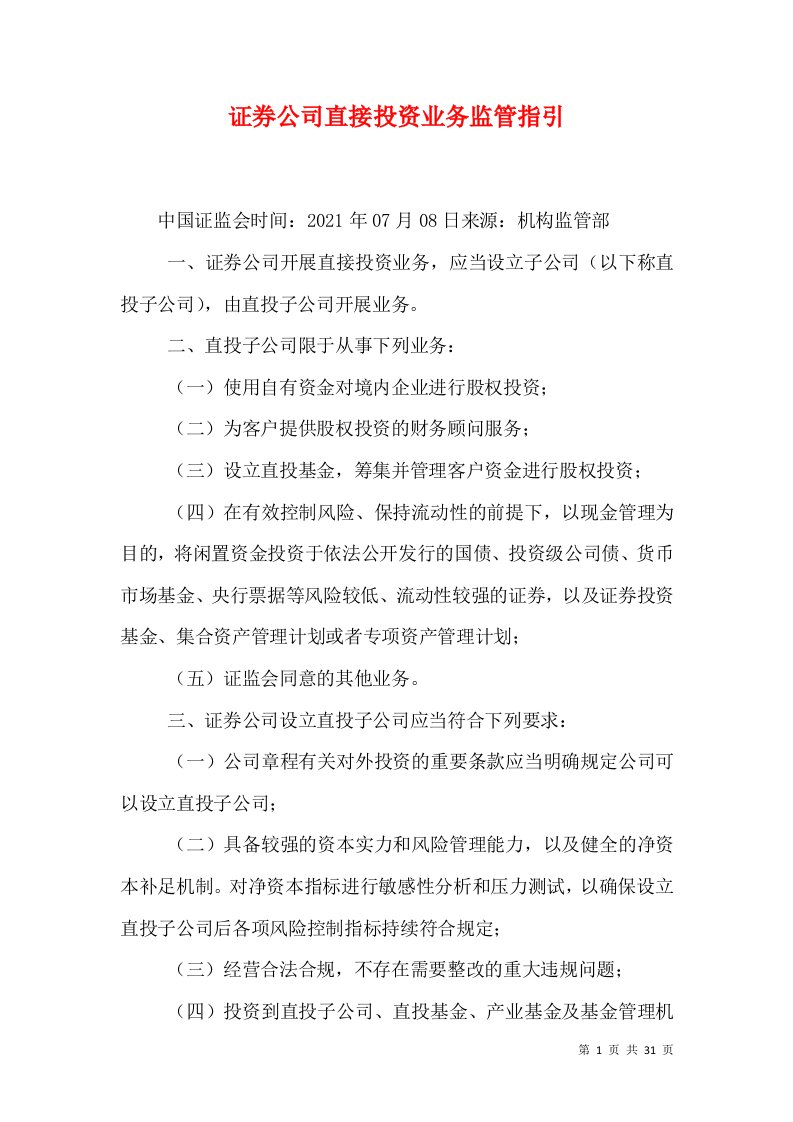 证券公司直接投资业务监管指引

中国证监会时间：2021 年 07 月 08 日来源：机构监管部

一、证券公司开展直接投资业务，应当设立子公司（以下称直投子公司），由直投子公司开展业务。

二、直投子公司限于从事下列业务：

（一）使用自有资金对境内企业进行股权投资；

（二）为客户提供股权投资的财务顾问服务；

（三）设立直投基金，筹集并管理客户资金进行股权投资；

（四）在有效控制风险、保持流动性的前提下，以现金管理为目的，将闲置资金投资于依法公开发行的国债、投资级公司债、货币市场基金、央行票据等风险较低、流动性较强的证券，以及证券投资基金、集合资产管理计划或者专项资产管理计划；

（五）证监会同意的其他业务。

三、证券公司设立直投子公司应当符合下列要求：

（一）公司章程有关对外投资的重要条款应当明确规定公司可以设立直投子公司；

（二）具备较强的资本实力和风险管理能力，以及健全的净资本补足机制。对净资本指标进行敏感性分析和压力测试，以确保设立直投子公司后各项风险控制指标持续符合规定；

（三）经营合法合规，不存在需要整改的重大违规问题；

（四）投资到直投子公司、直投基金、产业基金及基金管理机

第 1 页 共 31 页